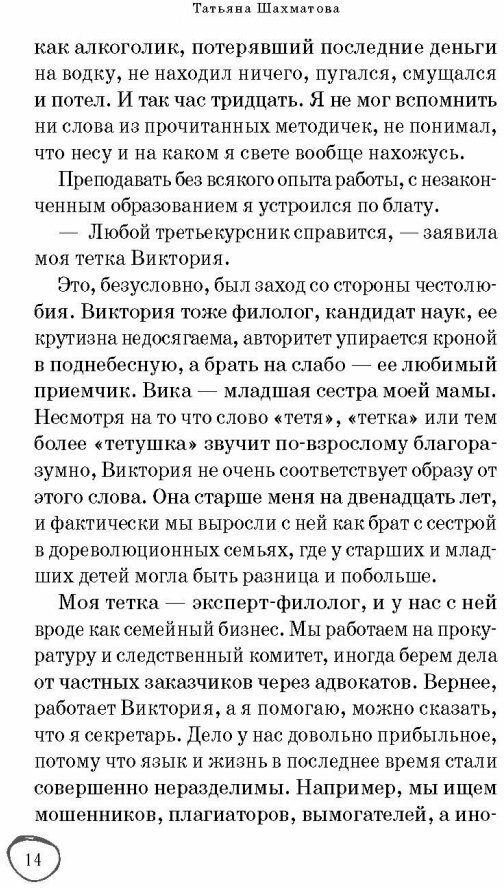 Татьяна Шахматова

как алкоголик, потерявший последние деньги на водку, не находил ничего, пугался, смущался и потел. И так час тридцать. Я не мог вспомнить ни слова из прочитанных методичек, не понимал, что несу и на каком я свете вообще нахожусь.

Преподавать без всякого опыта работы, с незаконченным образованием я устроился по блату.

— Любой третьекурсник справится, — заявила моя тетка Виктория.

Это, безусловно, был заход со стороны честолюбия. Виктория тоже филолог, кандидат наук, ее крутизна недосягаема, авторитет упирается кроной в поднебесную, а брать на слабо — ее любимый приемчик. Вика — младшая сестра моей мамы. Несмотря на то что слово «тетя», «тетка» или тем более «тетушка» звучит по-взрослому благоразумно, Виктория не очень соответствует образу от этого слова. Она старше меня на двенадцать лет, и фактически мы выросли с ней как брат с сестрой в дореволюционных семьях, где у старших и младших детей могла быть разница и побольше.

Моя тетка — эксперт-филолог, и у нас с ней вроде как семейный бизнес. Мы работаем на прокуратуру и следственный комитет, иногда берем дела от частных заказчиков через адвокатов. Вернее, работает Виктория, а я помогаю, можно сказать, что я секретарь. Дело у нас довольно прибыльное, потому что язык и жизнь в последнее время стали совершенно неразделимы. Например, мы ищем мошенников, плагиаторов, вымогателей, а ино-

14